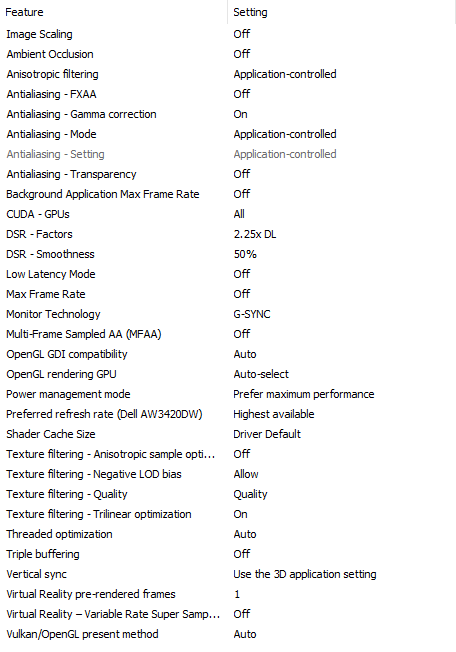 | Feature | Setting |
|---|---|
| Image Scaling | Off |
| Ambient Occlusion | Off |
| Anisotropic filtering | Application-controlled |
| Antialiasing - FXAA | Off |
| Antialiasing - Gamma correction | On |
| Antialiasing - Mode | Application-controlled |
| Antialiasing - Setting | Application-controlled |
| Antialiasing - Transparency | Off |
| Background Application Max Frame Rate | Off |
| CUDA - GPUs | All |
| DSR - Factors | 2.25x DL |
| DSR - Smoothness | 50% |
| Low Latency Mode | Off |
| Max Frame Rate | Off |
| Monitor Technology | G-SYNC |
| Multi-Frame Sampled AA (MFAA) | Off |
| OpenGL GDI compatibility | Auto |
| OpenGL rendering GPU | Auto-select |
| Power management mode | Prefer maximum performance |
| Preferred refresh rate (Dell AW3420DW) | Highest available |
| Shader Cache Size | Driver Default |
| Texture filtering - Anisotropic sample opti... | Off |
| Texture filtering - Negative LOD bias | Allow |
| Texture filtering - Quality | Quality |
| Texture filtering - Trilinear optimization | On |
| Threaded optimization | Auto |
| Triple buffering | Off |
| Vertical sync | Use the 3D application setting |
| Virtual Reality pre-rendered frames | 1 |
| Virtual Reality – Variable Rate Super Samp... | Off |
| Vulkan/OpenGL present method | Auto |